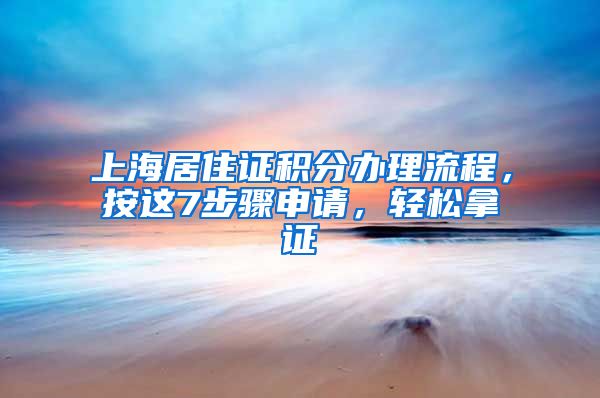 上海居住证积分办理流程，按这7步骤申请，轻松拿证